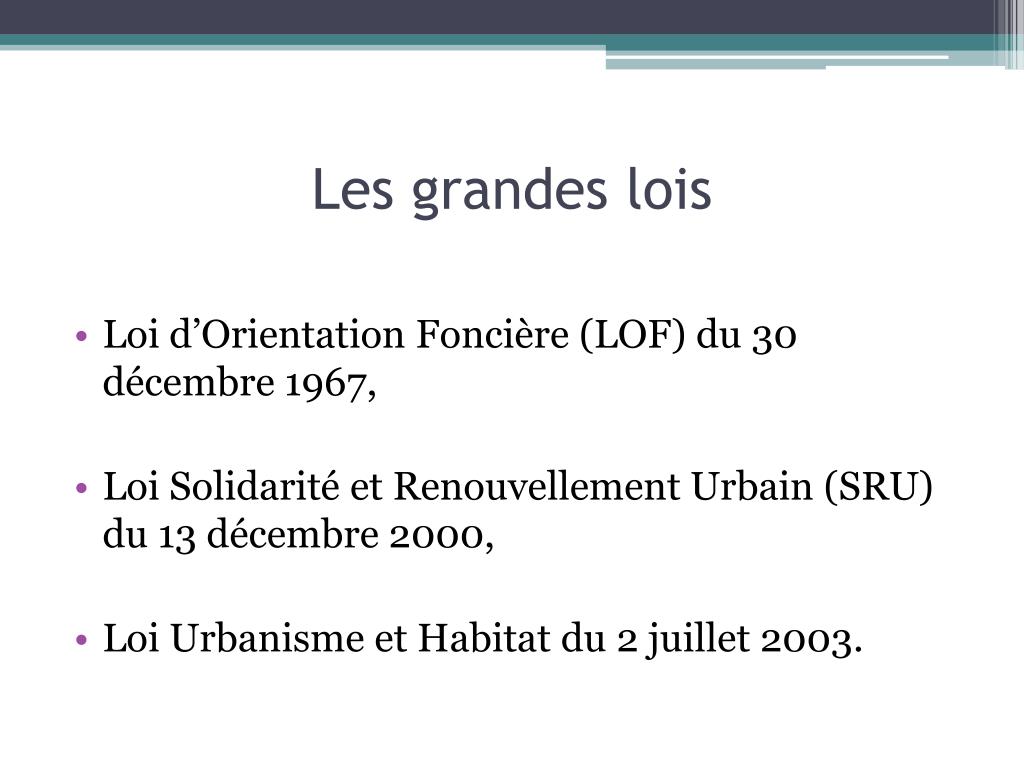 Les grandes lois

• Loi d’Orientation Foncière (LOF) du 30 décembre 1967,

• Loi Solidarité et Renouvellement Urbain (SRU) du 13 décembre 2000,

• Loi Urbanisme et Habitat du 2 juillet 2003.